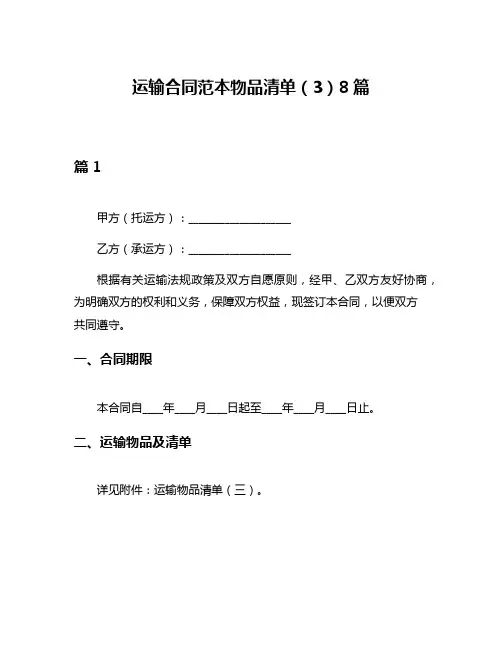 运输合同范本物品清单（3）8篇

篇1

甲方（托运方）：__________________

乙方（承运方）：__________________

根据有关运输法规政策及双方自愿原则，经甲、乙双方友好协商，为明确双方的权利和义务，保障双方权益，现签订本合同，以便双方共同遵守。

一、合同期限

本合同自____年____月____日起至____年____月____日止。

二、运输物品及清单

详见附件：运输物品清单（三）。